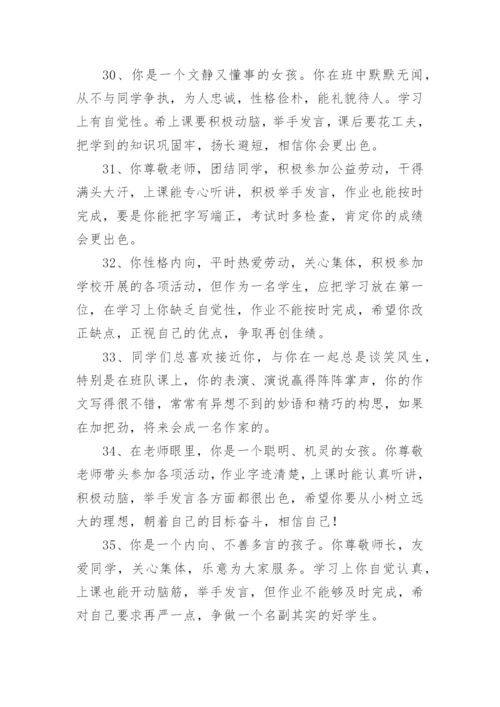 30、你是一个文静又懂事的女孩。你在班中默默无闻，从不与同学争执，为人忠诚，性格俭朴，能礼貌待人。学习上有自觉性。希上课要积极动脑，举手发言，课后要花工夫，把学到的知识巩固牢，扬长避短，相信你会更出色。

31、你尊敬老师，团结同学，积极参加公益劳动，干得满头大汗，上课能专心听讲，积极举手发言，作业也能按时完成，要是你能把字写端正，考试时多检查，肯定你的成绩会更出色。

32、你性格内向，平时热爱劳动，关心集体，积极参加学校开展的各项活动，但作为一名学生，应把学习放在第一位，在学习上你缺乏自觉性，作业不能按时完成，希望你改正缺点，正视自己的优点，争取再创佳绩。

33、同学们总喜欢接近你，与你在一起总是谈笑风生，特别是在班队课上，你的表演、演说赢得阵阵掌声，你的作文写得很不错，常常有异想不到的妙语和精巧的构思，如果在加把劲，将来会成一名作家的。

34、在老师眼里，你是一个聪明、机灵的女孩。你尊敬老师带头参加各项活动，作业字迹清楚，上课时能认真听讲，积极动脑，举手发言各方面都很出色，希望你要从小树立远大的理想，朝着自己的目标奋斗，相信自己！

35、你是一个内向、不善多言的孩子。你尊敬师长，友爱同学，关心集体，乐意为大家服务。学习上你自觉认真，上课也能开动脑筋，举手发言，但作业不能够及时完成，希对自己要求再严一点，争做一个名副其实的好学生。